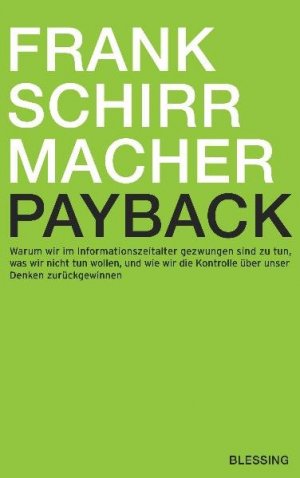 FRANK
SCHIRR
MACHER
PAYBACK

Warum wir im Informationszeitalter gezwungen sind zu tun, was wir nicht tun wollen, und wie wir die Kontrolle über unser Denken zurückgewinnen

BLESSING